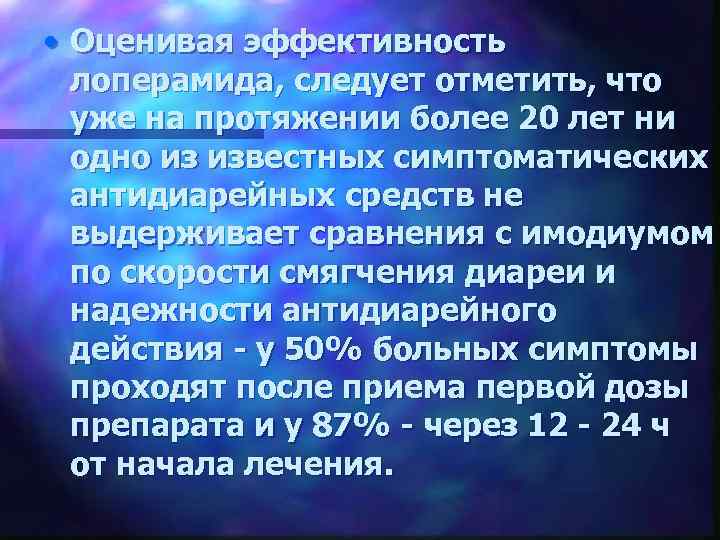 • Оценивая эффективность лоперамида, следует отметить, что уже на протяжении более 20 лет ни одно из известных симптоматических антидиарейных средств не выдерживает сравнения с имодиумом по скорости смягчения диареи и надежности антидиарейного действия - у 50% больных симптомы проходят после приема первой дозы препарата и у 87% - через 12 - 24 ч от начала лечения.